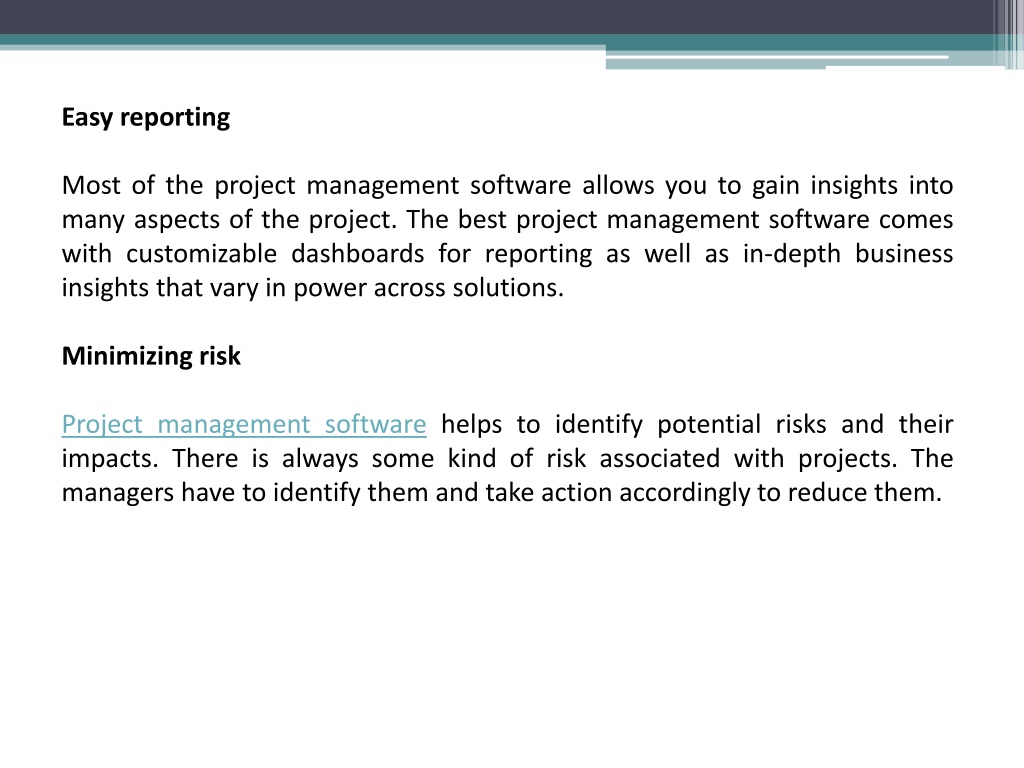 Easy reporting

Most of the project management software allows you to gain insights into many aspects of the project. The best project management software comes with customizable dashboards for reporting as well as in-depth business insights that vary in power across solutions.

Minimizing risk

Project management software helps to identify potential risks and their impacts. There is always some kind of risk associated with projects. The managers have to identify them and take action accordingly to reduce them.